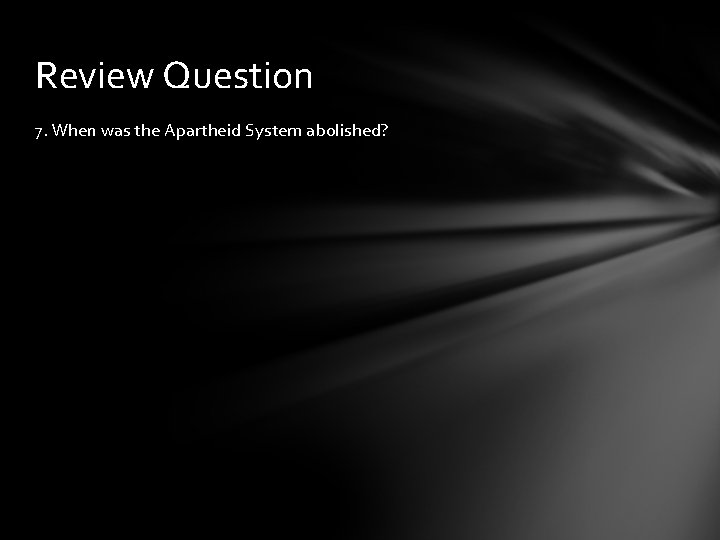 Review Question

7. When was the Apartheid System abolished?